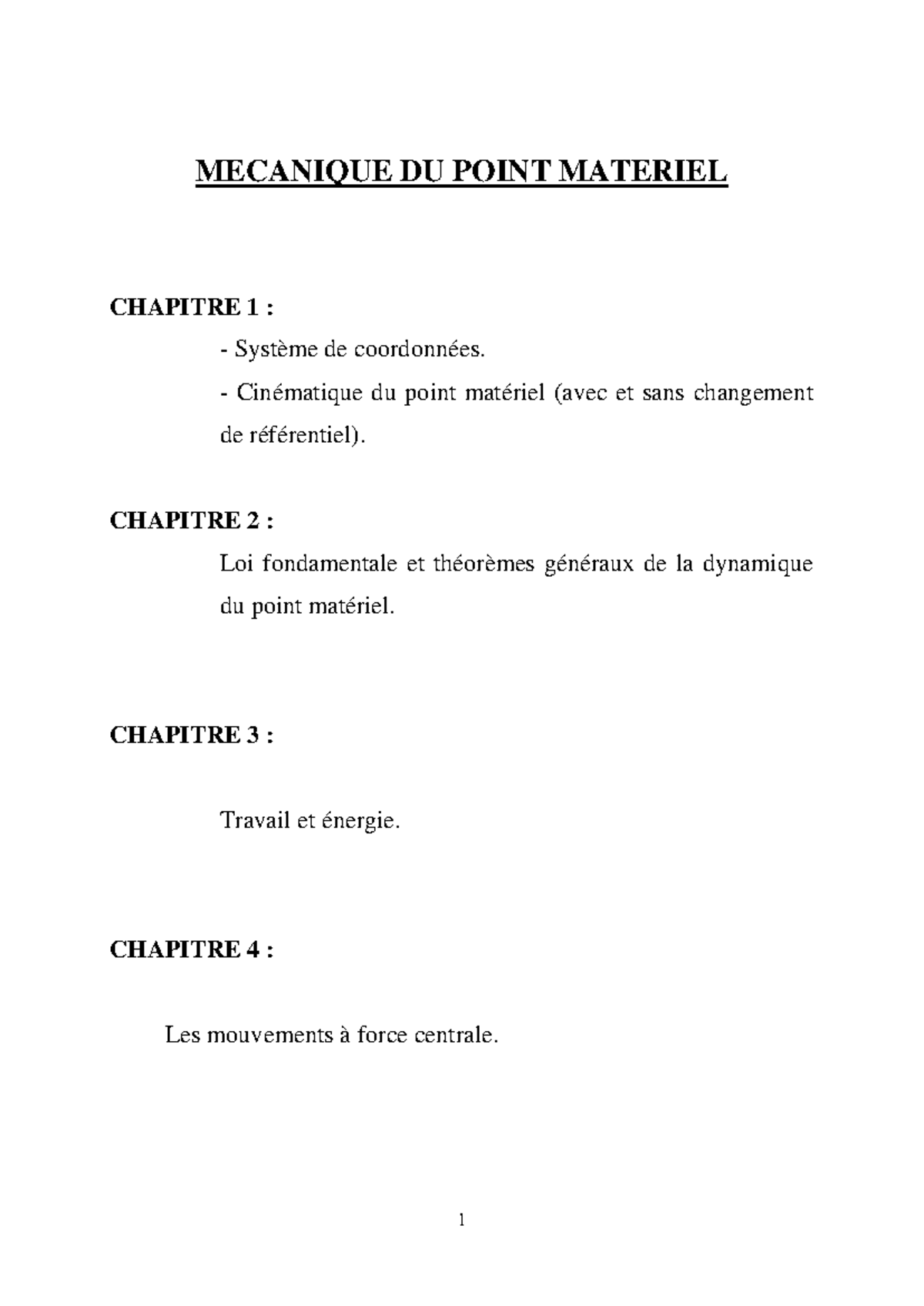 MECANIQUE DU POINT MATERIEL

CHAPITRE 1 :

- Système de coordonnées.
- Cinématique du point matériel (avec et sans changement de référentiel).

CHAPITRE 2 :

Loi fondamentale et théorèmes généraux de la dynamique du point matériel.

CHAPITRE 3 :

Travail et énergie.

CHAPITRE 4 :

Les mouvements à force centrale.

1